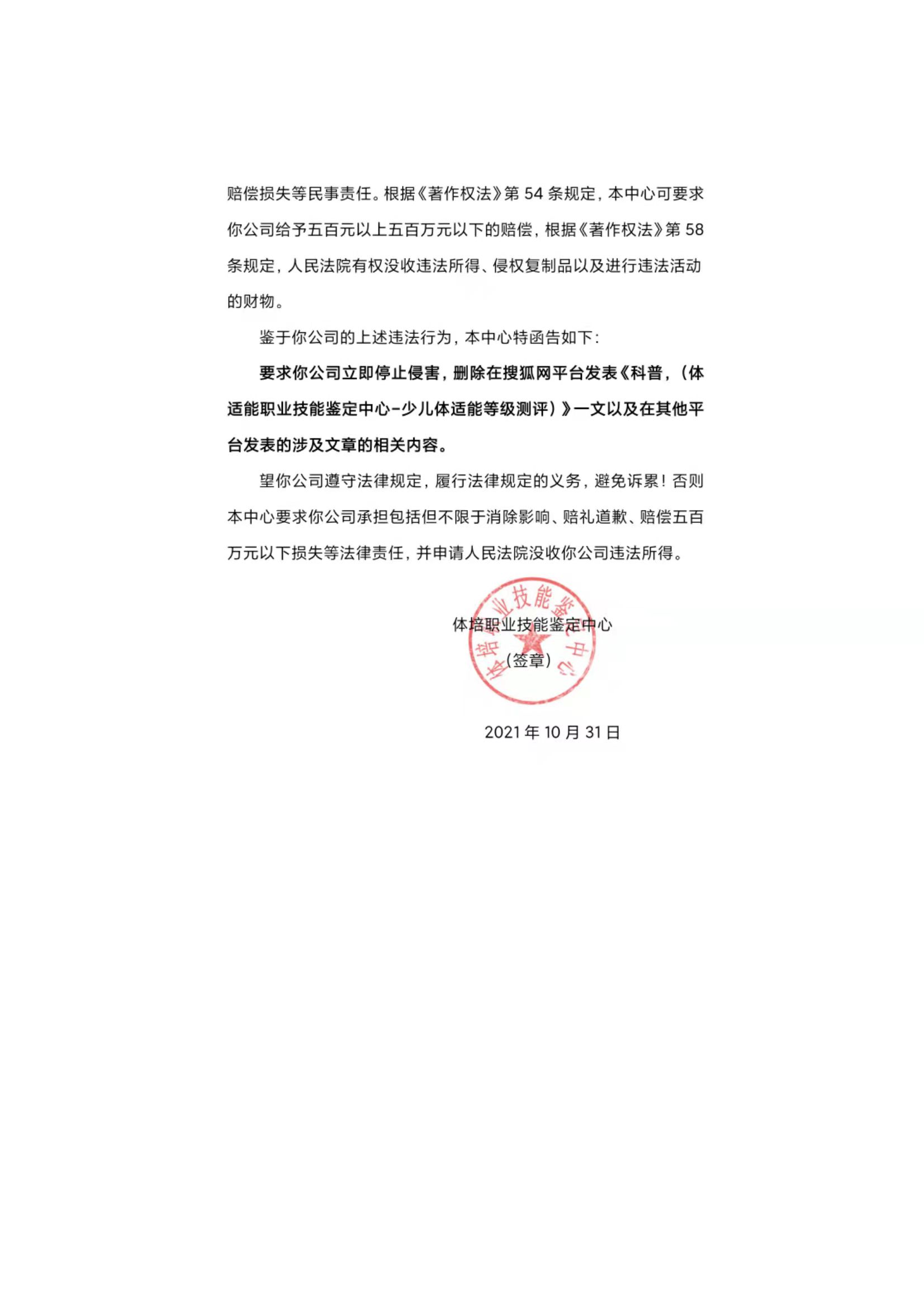 赔偿损失等民事责任。根据《著作权法》第 54 条规定，本中心可要求你公司给予五百元以上五百万元以下的赔偿，根据《著作权法》第 58 条规定，人民法院有权没收违法所得、侵权复制品以及进行违法活动的财物。

鉴于你公司的上述违法行为，本中心特函告如下：

要求你公司立即停止侵害，删除在搜狐网平台发表《科普，（体适能职业技能鉴定中心-少儿体适能等级测评）》一文以及在其他平台发表的涉及文章的相关内容。

望你公司遵守法律规定，履行法律规定的义务，避免诉累！否则本中心要求你公司承担包括但不限于消除影响、赔礼道歉、赔偿五百万元以下损失等法律责任，并申请人民法院没收你公司违法所得。

体培职业技能鉴定中心
（签章）

体培职业技能鉴定中心

2021 年 10 月 31 日